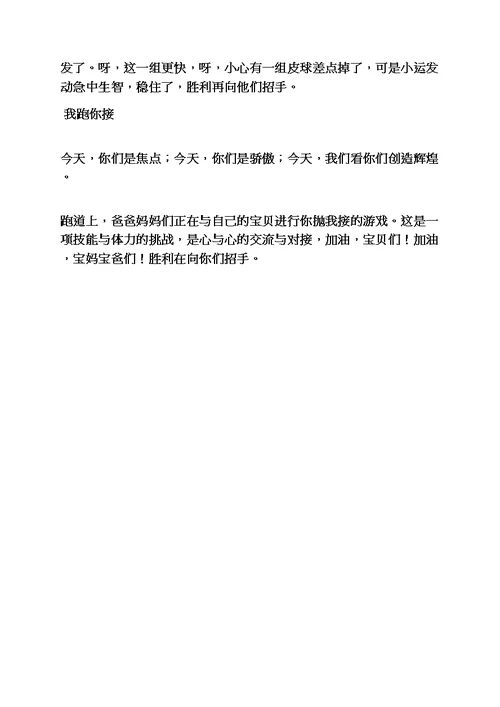 发了。呀，这一组更快，呀，小心有一组皮球差点掉了，可是小运发动急中生智，稳住了，胜利再向他们招手。

我跑你接

今天，你们是焦点；今天，你们是骄傲；今天，我们看你们创造辉煌。

跑道上，爸爸妈妈们正在与自己的宝贝进行你抛我接的游戏。这是一项技能与体力的挑战，是心与心的交流与对接，加油，宝贝们！加油，宝妈宝爸们！胜利在向你们招手。